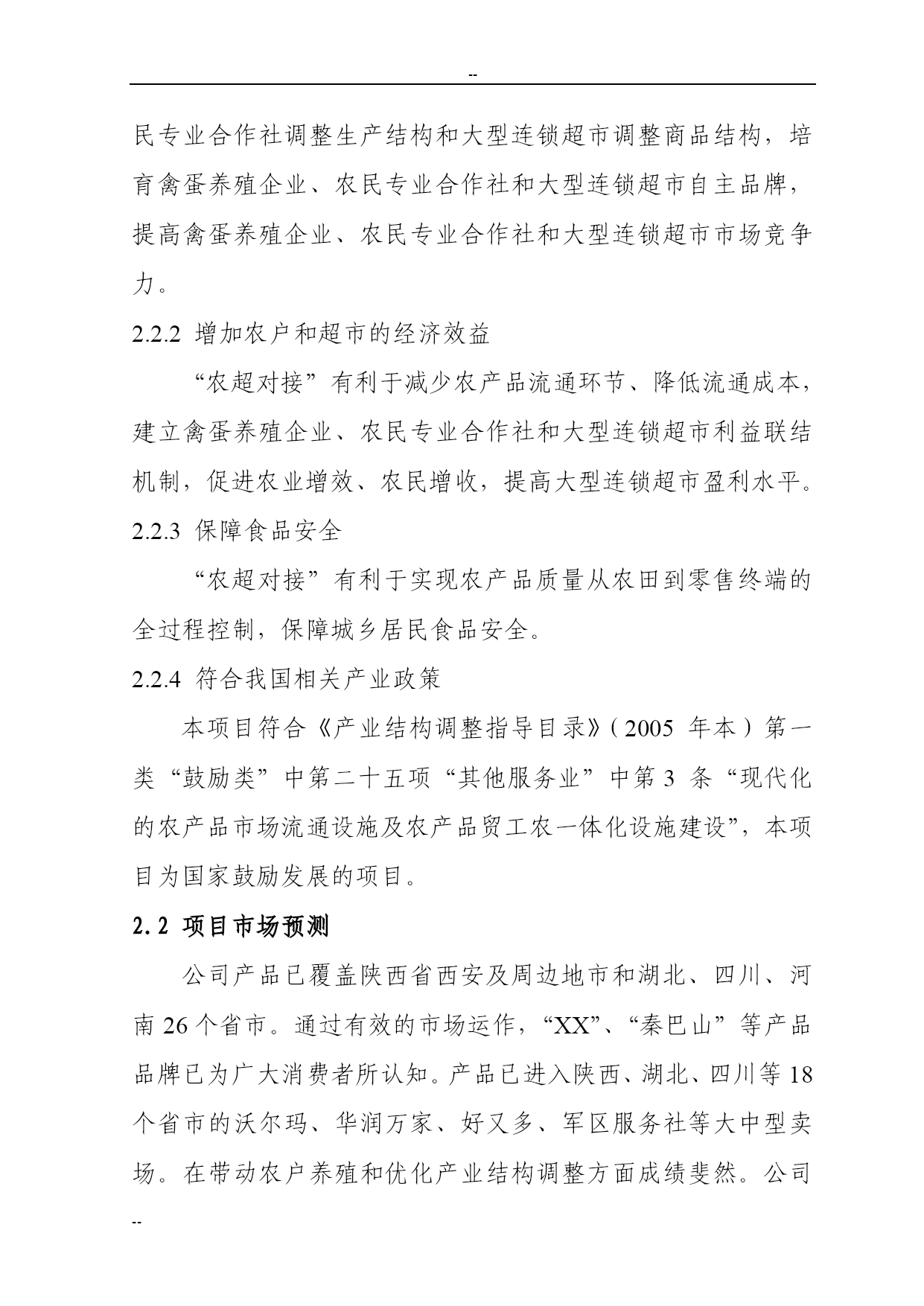 --

民专业合作社调整生产结构和大型连锁超市调整商品结构，培育禽蛋养殖企业、农民专业合作社和大型连锁超市自主品牌，提高禽蛋养殖企业、农民专业合作社和大型连锁超市市场竞争力。

2.2.2 增加农户和超市的经济效益

“农超对接”有利于减少农产品流通环节、降低流通成本，建立禽蛋养殖企业、农民专业合作社和大型连锁超市利益联结机制，促进农业增效、农民增收，提高大型连锁超市盈利水平。

2.2.3 保障食品安全

“农超对接”有利于实现农产品质量从农田到零售终端的全过程控制，保障城乡居民食品安全。

2.2.4 符合我国相关产业政策

本项目符合《产业结构调整指导目录》(2005 年本）第一类“鼓励类”中第二十五项“其他服务业”中第 3 条“现代化的农产品市场流通设施及农产品贸工农一体化设施建设”，本项目为国家鼓励发展的项目。

2.2 项目市场预测

公司产品已覆盖陕西省西安及周边地市和湖北、四川、河南 26 个省市。通过有效的市场运作，“XX”、“秦巴山”等产品品牌已为广大消费者所认知。产品已进入陕西、湖北、四川等 18 个省市的沃尔玛、华润万家、好又多、军区服务社等大中型卖场。在带动农户养殖和优化产业结构调整方面成绩斐然。公司

--